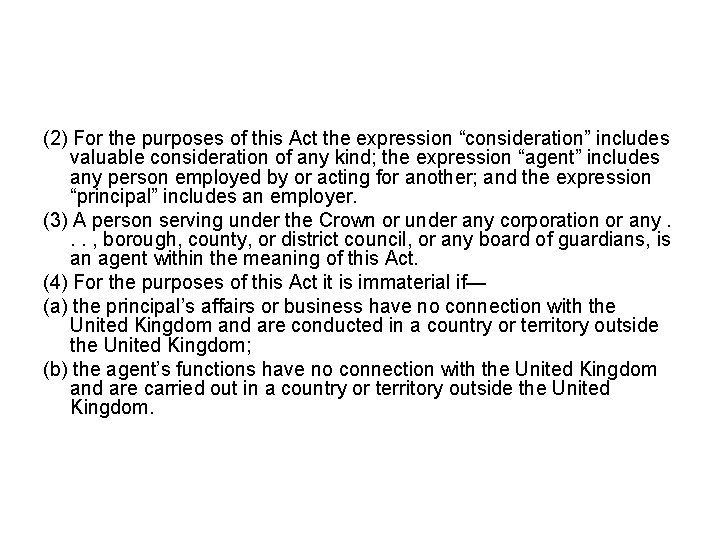 (2) For the purposes of this Act the expression “consideration” includes valuable consideration of any kind; the expression “agent” includes any person employed by or acting for another; and the expression “principal” includes an employer.

(3) A person serving under the Crown or under any corporation or any . . . , borough, county, or district council, or any board of guardians, is an agent within the meaning of this Act.

(4) For the purposes of this Act it is immaterial if—

(a) the principal’s affairs or business have no connection with the United Kingdom and are conducted in a country or territory outside the United Kingdom;

(b) the agent’s functions have no connection with the United Kingdom and are carried out in a country or territory outside the United Kingdom.